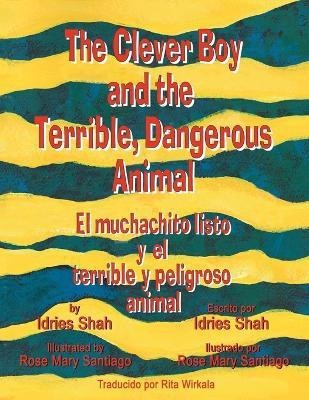 The Clever Boy and the Terrible, Dangerous Animal

El muchachito listo y el terrible y peligroso animal

by
Idries Shah

Illustrated by
Rose Mary Santiago

Escrito por
Idries Shah

Ilustrado por
Rose Mary Santiago

Traducido por Rita Wirkala